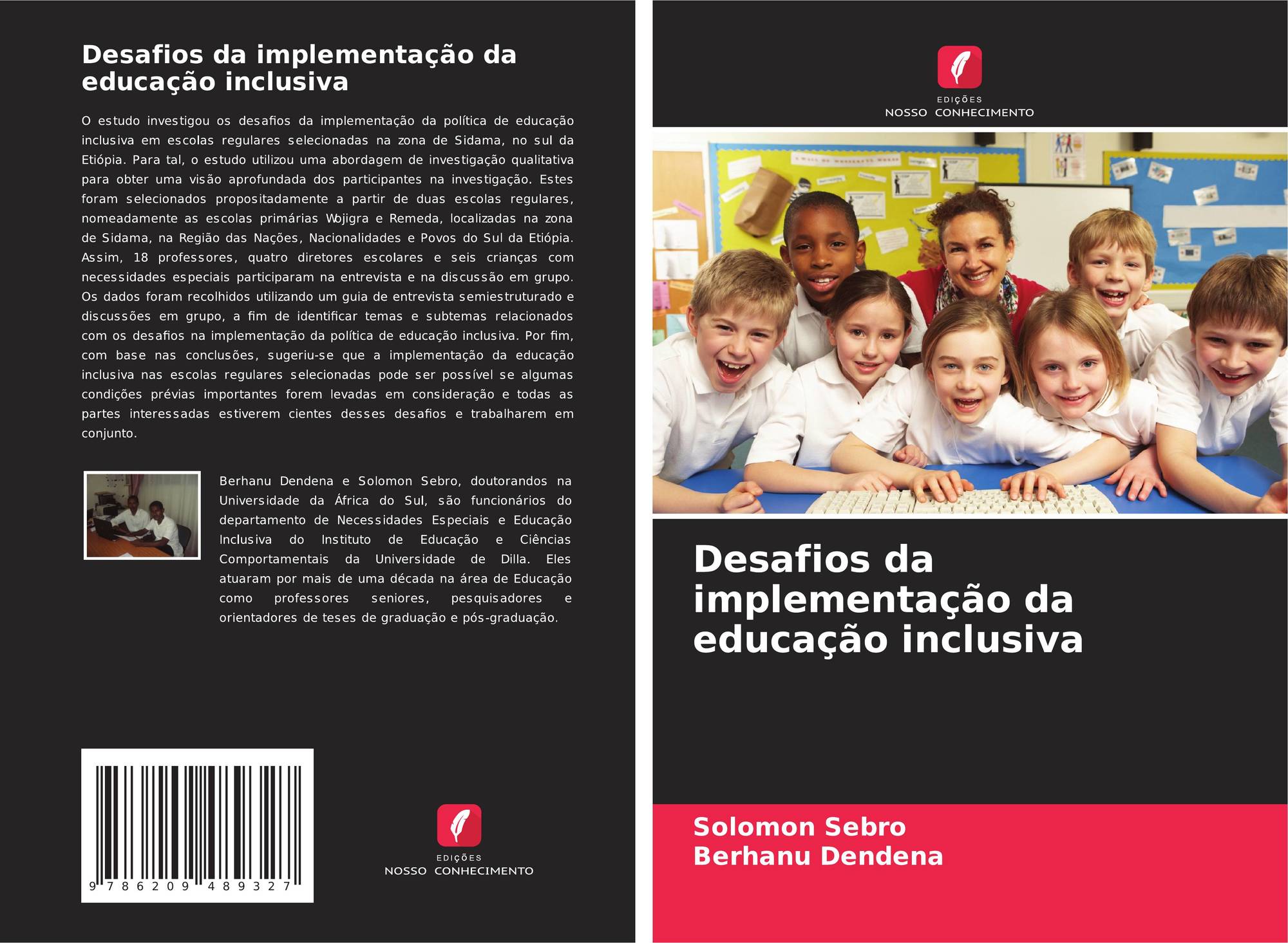 Desafios da implementação da educação inclusiva

O estudo investigou os desafios da implementação da política de educação inclusiva em escolas regulares selecionadas na zona de Sidama, no sul da Etiópia. Para tal, o estudo utilizou uma abordagem de investigação qualitativa para obter uma visão aprofundada dos participantes na investigação. Estes foram selecionados propositadamente a partir de duas escolas regulares, nomeadamente as escolas primárias Wojigra e Remeda, localizadas na zona de Sidama, na Região das Nações, Nacionalidades e Povos do Sul da Etiópia. Assim, 18 professores, quatro diretores escolares e seis crianças com necessidades especiais participaram na entrevista e na discussão em grupo. Os dados foram recolhidos utilizando um guia de entrevista semiestruturado e discussões em grupo, a fim de identificar temas e subtemas relacionados com os desafios na implementação da política de educação inclusiva. Por fim, com base nas conclusões, sugeriu-se que a implementação da educação inclusiva nas escolas regulares selecionadas pode ser possível se algumas condições prévias importantes forem levadas em consideração e todas as partes interessadas estiverem cientes desses desafios e trabalharem em conjunto.

Berhanu Dendena e Solomon Sebro, doutorandos na Universidade da África do Sul, são funcionários do departamento de Necessidades Especiais e Educação Inclusiva do Instituto de Educação e Ciências Comportamentais da Universidade de Dilla. Eles atuaram por mais de uma década na área de Educação como professores seniores, pesquisadores e orientadores de teses de graduação e pós-graduação.

9 786209 489327

EDIÇÕES
NOSSO CONHECIMENTO

EDIÇÕES
NOSSO CONHECIMENTO

Desafios da implementação da educação inclusiva

Solomon Sebro
Berhanu Dendena